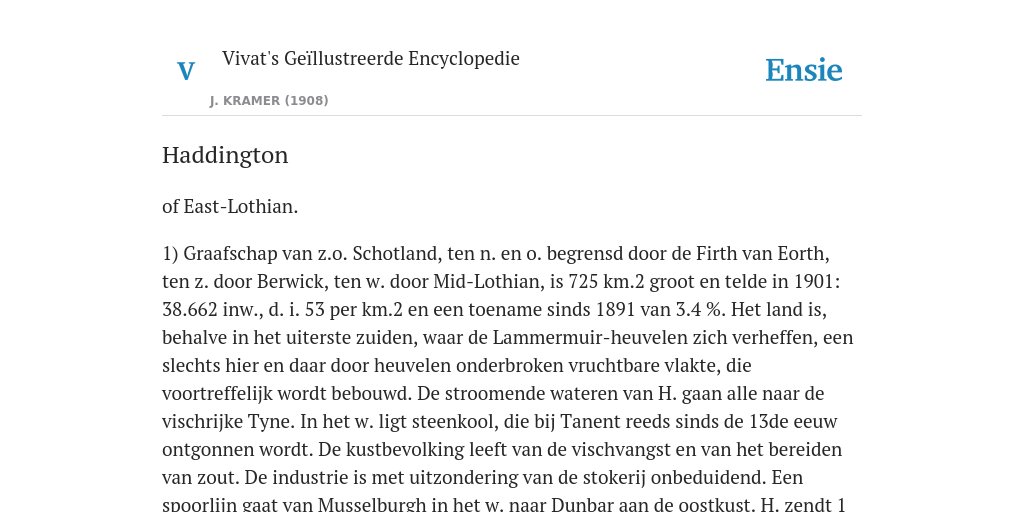 V

Vivat's Geïllustreerde Encyclopedie

J. KRAMER (1908)

Ensie

Haddington

of East-Lothian.

1) Graafschap van z.o. Schotland, ten n. en o. begrensd door de Firth van Eorth, ten z. door Berwick, ten w. door Mid-Lothian, is 725 km.2 groot en telde in 1901: 38.662 inw., d. i. 53 per km.2 en een toename sinds 1891 van 3.4 %. Het land is, behalve in het uiterste zuiden, waar de Lammermuir-heuvelen zich verheffen, een slechts hier en daar door heuvelen onderbroken vruchtbare vlakte, die voortreffelijk wordt bebouwd. De stroomende wateren van H. gaan alle naar de vischrijke Tyne. In het w. ligt steenkool, die bij Tanent reeds sinds de 13de eeuw ontgonnen wordt. De kustbevolking leeft van de vischvangst en van het bereiden van zout. De industrie is met uitzondering van de stokerij onbeduidend. Een spoorlijn gaat van Musselburgh in het w. naar Dunbar aan de oostkust. H. zendt 1